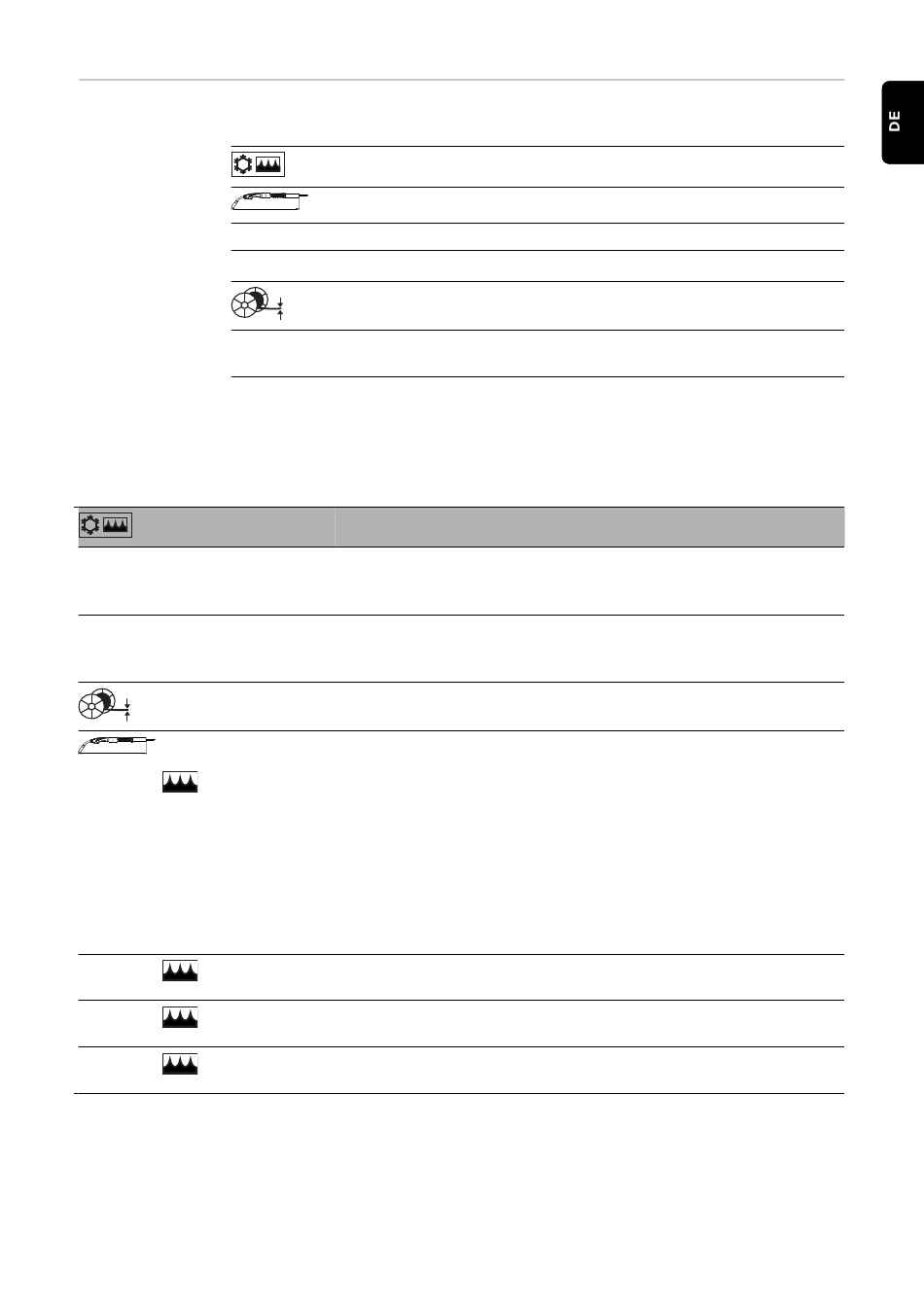 DE